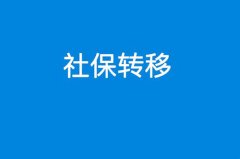 社保转移